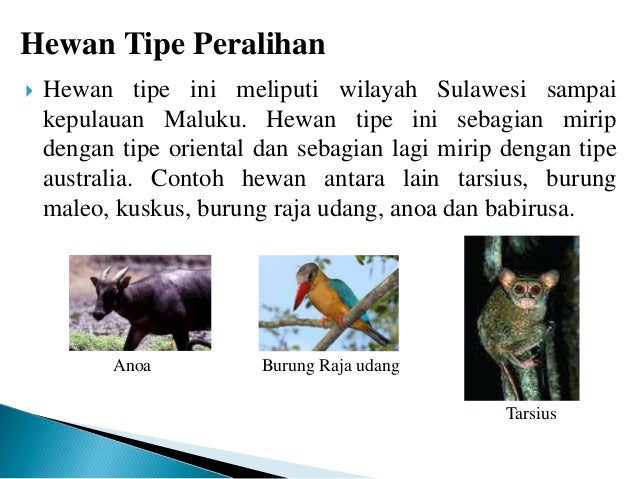 Hewan Tipe Peralihan

Hewan tipe ini meliputi wilayah Sulawesi sampai kepulauan Maluku. Hewan tipe ini sebagian mirip dengan tipe oriental dan sebagian lagi mirip dengan tipe australia. Contoh hewan antara lain tarsius, burung maleo, kuskus, burung raja udang, anoa dan babirusa.

Anoa

Burung Raja udang

Tarsius